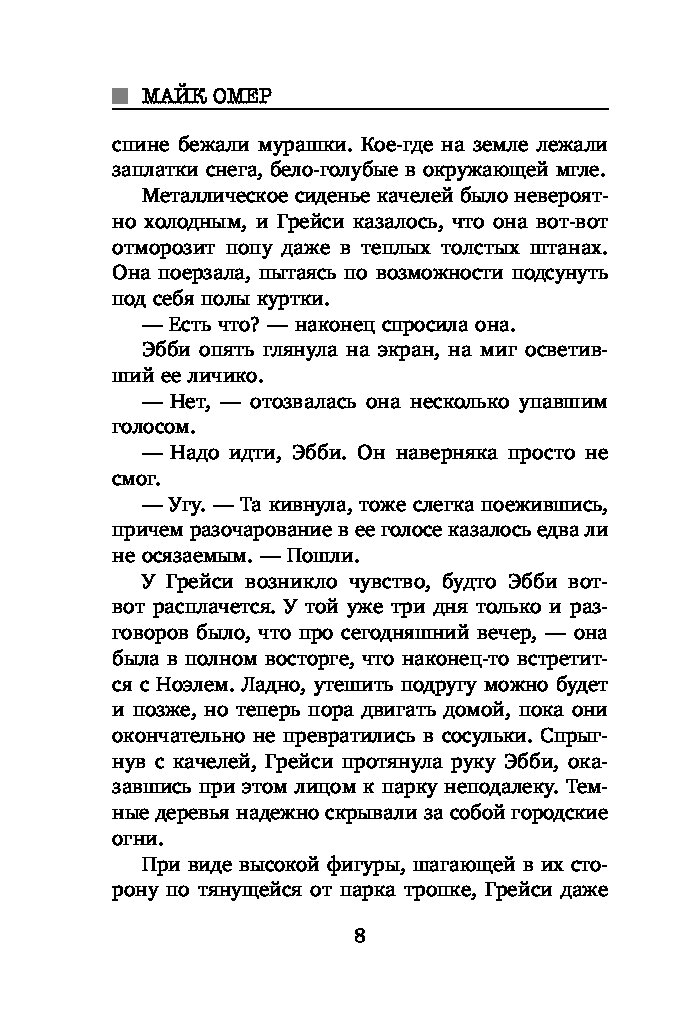 МАЙК ОМЕР

спине бежали мурашки. Кое-где на земле лежали заплатки снега, бело-голубые в окружающей мгле.

Металлическое сиденье качелей было невероятно холодным, и Грейси казалось, что она вот-вот отморозит попу даже в теплых толстых штанах. Она поерзала, пытаясь по возможности подсунуть под себя полы куртки.

— Есть что? — наконец спросила она.

Эбби опять глянула на экран, на миг осветивший ее личико.

— Нет, — отозвалась она несколько упавшим голосом.

— Надо идти, Эбби. Он наверняка просто не смог.

— Угу. — Та кивнула, тоже слегка поежившись, причем разочарование в ее голосе казалось едва ли не осязаемым. — Пошли.

У Грейси возникло чувство, будто Эбби вот-вот расплачется. У той уже три дня только и разговоров было, что про сегодняшний вечер, — она была в полном восторге, что наконец-то встретится с Ноэлем. Ладно, утешить подругу можно будет и позже, но теперь пора двигать домой, пока они окончательно не превратились в сосульки. Спрыгнув с качелей, Грейси протянула руку Эбби, оказавшись при этом лицом к парку неподалеку. Темные деревья надежно скрывали за собой городские огни.

При виде высокой фигуры, шагающей в их сторону по тянущейся от парка тропке, Грейси даже

8